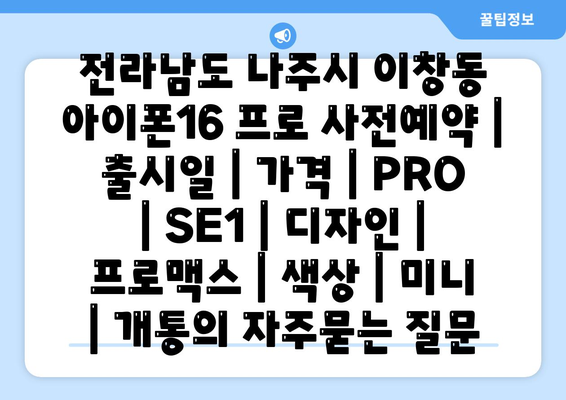 꿀팁정보

전라남도 나주시 이창동 아이폰16 프로 사전예약 | 출시일 | 가격 | PRO | SE1 | 디자인 | 프로맥스 | 색상 | 미니 | 개통의 자주묻는 질문